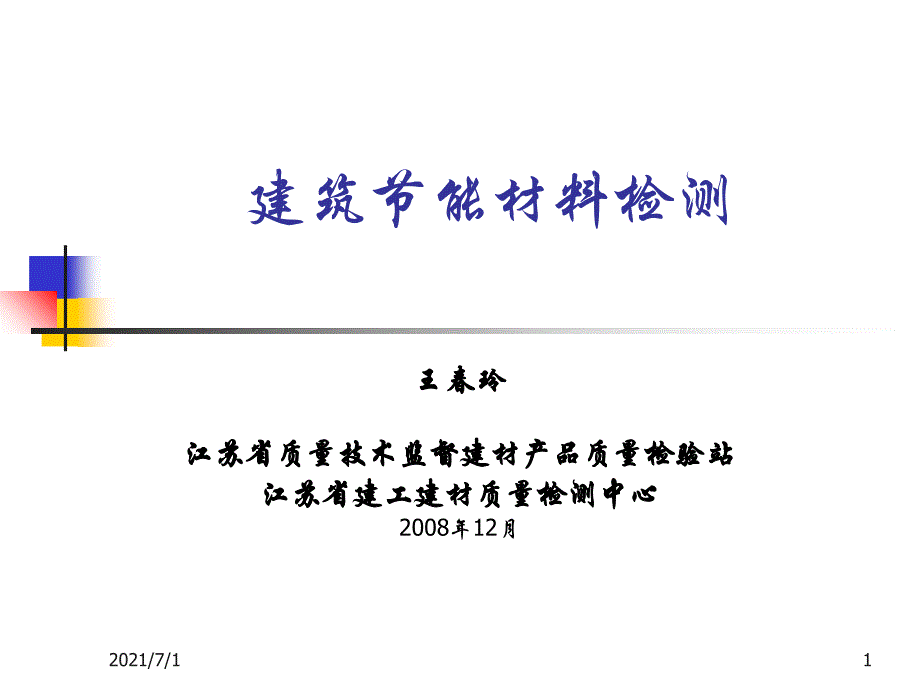 建筑节能材料检测

王春玲

江苏省质量技术监督建材产品质量检验站
江苏省建工建材质量检测中心
2008年12月

2021/7/1

1